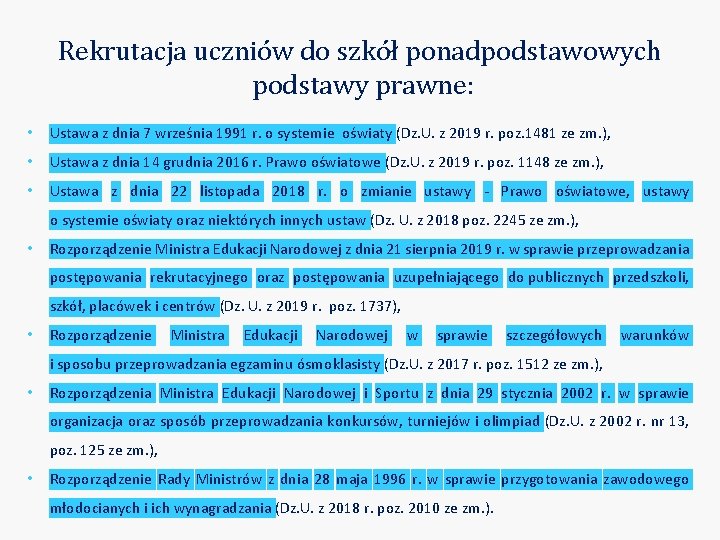 Rekrutacja uczniów do szkół ponadpodstawowych podstawy prawne:

• Ustawa z dnia 7 września 1991 r. o systemie oświaty (Dz.U. z 2019 r. poz.1481 ze zm.),
• Ustawa z dnia 14 grudnia 2016 r. Prawo oświatowe (Dz.U. z 2019 r. poz. 1148 ze zm.),
• Ustawa z dnia 22 listopada 2018 r. o zmianie ustawy - Prawo oświatowe, ustawy o systemie oświaty oraz niektórych innych ustaw (Dz. U. z 2018 poz. 2245 ze zm.),
• Rozporządzenie Ministra Edukacji Narodowej z dnia 21 sierpnia 2019 r. w sprawie przeprowadzania postępowania rekrutacyjnego oraz postępowania uzupełniającego do publicznych przedszkoli, szkół, placówek i centrów (Dz. U. z 2019 r. poz. 1737),
• Rozporządzenie Ministra Edukacji Narodowej w sprawie szczegółowych warunków i sposobu przeprowadzania egzaminu ósmoklasisty (Dz.U. z 2017 r. poz. 1512 ze zm.),
• Rozporządzenia Ministra Edukacji Narodowej i Sportu z dnia 29 stycznia 2002 r. w sprawie organizacja oraz sposób przeprowadzania konkursów, turniejów i olimpiad (Dz.U. z 2002 r. nr 13, poz. 125 ze zm.),
• Rozporządzenie Rady Ministrów z dnia 28 maja 1996 r. w sprawie przygotowania zawodowego młodocianych i ich wynagradzania (Dz.U. z 2018 r. poz. 2010 ze zm.).